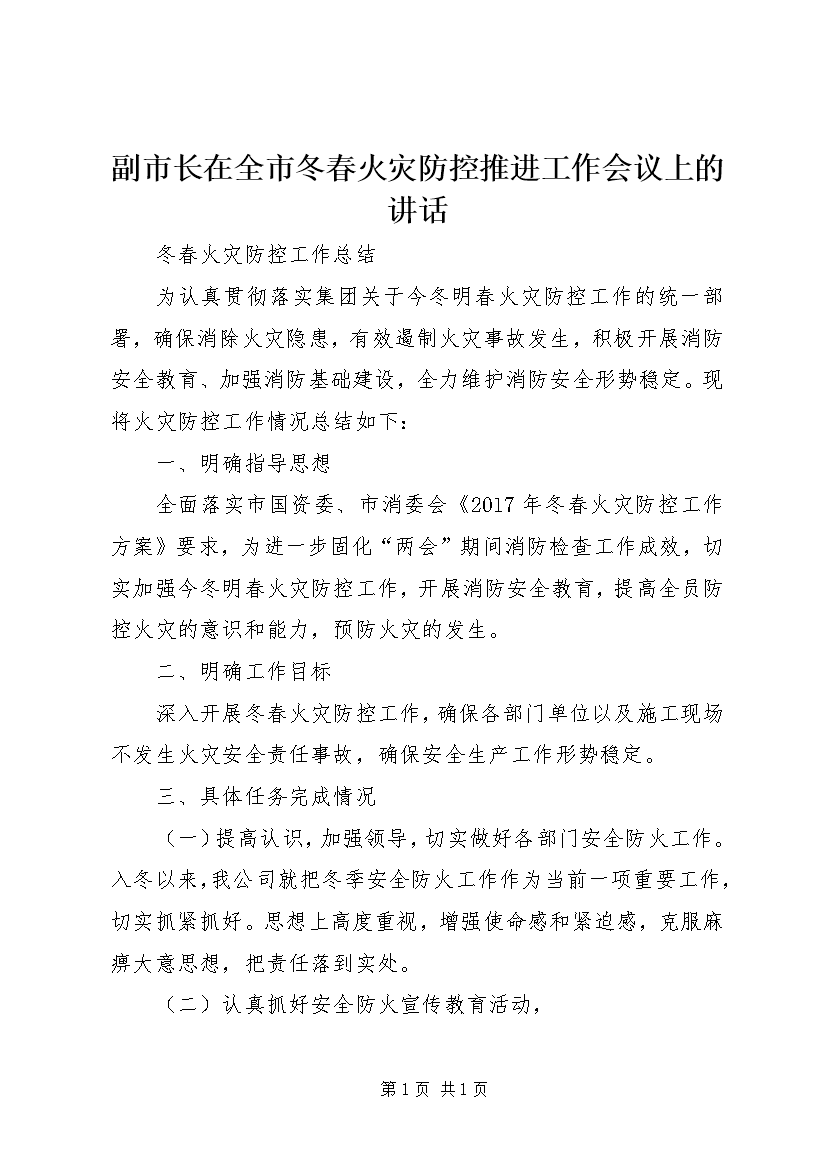 副市长在全市冬春火灾防控推进工作会议上的讲话

冬春火灾防控工作总结

为认真贯彻落实集团关于今冬明春火灾防控工作的统一部署，确保消除火灾隐患，有效遏制火灾事故发生，积极开展消防安全教育、加强消防基础建设，全力维护消防安全形势稳定。现将火灾防控工作情况总结如下：

一、明确指导思想

全面落实市国资委、市消委会《2017年冬春火灾防控工作方案》要求，为进一步固化“两会”期间消防检查工作成效，切实加强今冬明春火灾防控工作，开展消防安全教育，提高全员防控火灾的意识和能力，预防火灾的发生。

二、明确工作目标

深入开展冬春火灾防控工作，确保各部门单位以及施工现场不发生火灾安全责任事故，确保安全生产工作形势稳定。

三、具体任务完成情况

（一）提高认识，加强领导，切实做好各部门安全防火工作。入冬以来，我公司就把冬季安全防火工作作为当前一项重要工作，切实抓紧抓好。思想上高度重视，增强使命感和紧迫感，克服麻痹大意思想，把责任落到实处。

（二）认真抓好安全防火宣传教育活动，

第1页 共1页